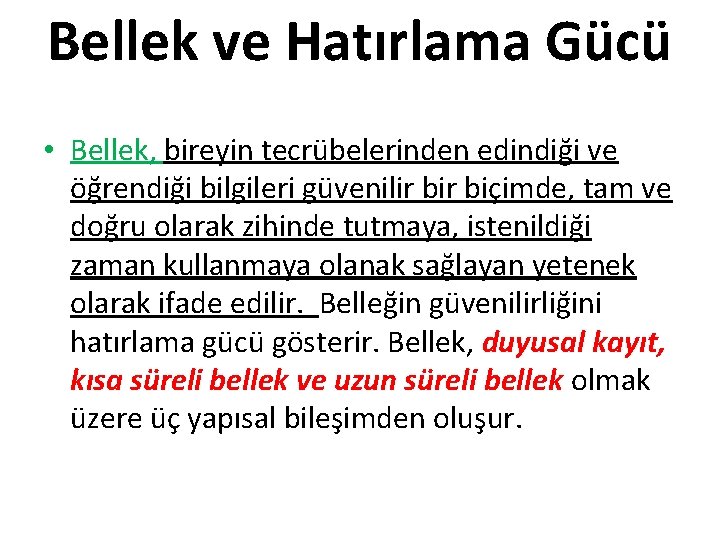 Bellek ve Hatırlama Gücü

• Bellek, bireyin tecrübelerinden edindiği ve öğrendiği bilgileri güvenilir bir biçimde, tam ve doğru olarak zihinde tutmaya, istenildiği zaman kullanmaya olanak sağlayan yetenek olarak ifade edilir. Belleğin güvenilirliğini hatırlama gücü gösterir. Bellek, duyusal kayıt, kısa süreli bellek ve uzun süreli bellek olmak üzere üç yapısal bileşimden oluşur.